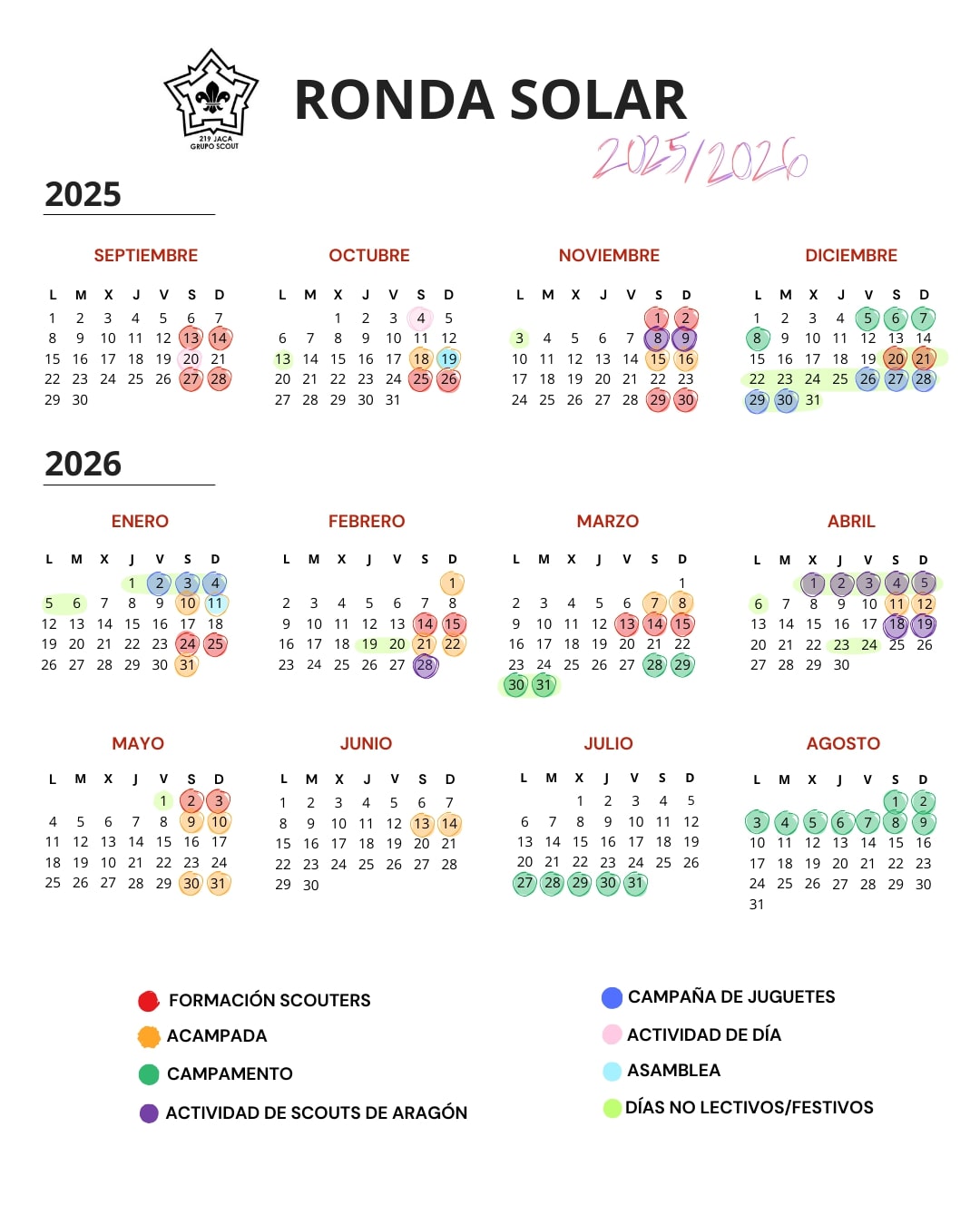 219 JACA
GRUPO SCOUT

RONDA SOLAR

2025/2026

2025

SEPTIEMBRE

| L | M | X | J | V | S | D |
|---|---|---|---|---|---|---|
| 1 | 2 | 3 | 4 | 5 | 6 | 7 |
| 8 | 9 | 10 | 11 | 12 | 13 | 14 |
| 15 | 16 | 17 | 18 | 19 | 20 | 21 |
| 22 | 23 | 24 | 25 | 26 | 27 | 28 |
| 29 | 30 | | | | | |

OCTUBRE

| L | M | X | J | V | S | D |
|---|---|---|---|---|---|---|
| | | 1 | 2 | 3 | 4 | 5 |
| 6 | 7 | 8 | 9 | 10 | 11 | 12 |
| 13 | 14 | 15 | 16 | 17 | 18 | 19 |
| 20 | 21 | 22 | 23 | 24 | 25 | 26 |
| 27 | 28 | 29 | 30 | 31 | | |

NOVIEMBRE

| L | M | X | J | V | S | D |
|---|---|---|---|---|---|---|
| | | | | | 1 | 2 |
| 3 | 4 | 5 | 6 | 7 | 8 | 9 |
| 10 | 11 | 12 | 13 | 14 | 15 | 16 |
| 17 | 18 | 19 | 20 | 21 | 22 | 23 |
| 24 | 25 | 26 | 27 | 28 | 29 | 30 |

DICIEMBRE

| L | M | X | J | V | S | D |
|---|---|---|---|---|---|---|
| 1 | 2 | 3 | 4 | 5 | 6 | 7 |
| 8 | 9 | 10 | 11 | 12 | 13 | 14 |
| 15 | 16 | 17 | 18 | 19 | 20 | 21 |
| 22 | 23 | 24 | 25 | 26 | 27 | 28 |
| 29 | 30 | 31 | | | | |

2026

ENERO

| L | M | X | J | V | S | D |
|---|---|---|---|---|---|---|
| | | | 1 | 2 | 3 | 4 |
| 5 | 6 | 7 | 8 | 9 | 10 | 11 |
| 12 | 13 | 14 | 15 | 16 | 17 | 18 |
| 19 | 20 | 21 | 22 | 23 | 24 | 25 |
| 26 | 27 | 28 | 29 | 30 | 31 | |

FEBRERO

| L | M | X | J | V | S | D |
|---|---|---|---|---|---|---|
| | | | | | | 1 |
| 2 | 3 | 4 | 5 | 6 | 7 | 8 |
| 9 | 10 | 11 | 12 | 13 | 14 | 15 |
| 16 | 17 | 18 | 19 | 20 | 21 | 22 |
| 23 | 24 | 25 | 26 | 27 | 28 | |

MARZO

| L | M | X | J | V | S | D |
|---|---|---|---|---|---|---|
| | | | | | | 1 |
| 2 | 3 | 4 | 5 | 6 | 7 | 8 |
| 9 | 10 | 11 | 12 | 13 | 14 | 15 |
| 16 | 17 | 18 | 19 | 20 | 21 | 22 |
| 23 | 24 | 25 | 26 | 27 | 28 | 29 |
| 30 | 31 | | | | | |

ABRIL

| L | M | X | J | V | S | D |
|---|---|---|---|---|---|---|
| | | 1 | 2 | 3 | 4 | 5 |
| 6 | 7 | 8 | 9 | 10 | 11 | 12 |
| 13 | 14 | 15 | 16 | 17 | 18 | 19 |
| 20 | 21 | 22 | 23 | 24 | 25 | 26 |
| 27 | 28 | 29 | 30 | | | |

MAYO

| L | M | X | J | V | S | D |
|---|---|---|---|---|---|---|
| | | | | 1 | 2 | 3 |
| 4 | 5 | 6 | 7 | 8 | 9 | 10 |
| 11 | 12 | 13 | 14 | 15 | 16 | 17 |
| 18 | 19 | 10 | 21 | 22 | 23 | 24 |
| 25 | 26 | 27 | 28 | 29 | 30 | 31 |

JUNIO

| L | M | X | J | V | S | D |
|---|---|---|---|---|---|---|
| 1 | 2 | 3 | 4 | 5 | 6 | 7 |
| 8 | 9 | 10 | 11 | 12 | 13 | 14 |
| 15 | 16 | 17 | 18 | 19 | 20 | 21 |
| 22 | 23 | 24 | 25 | 26 | 27 | 28 |
| 29 | 30 | | | | | |

JULIO

| L | M | X | J | V | S | D |
|---|---|---|---|---|---|---|
| | | 1 | 2 | 3 | 4 | 5 |
| 6 | 7 | 8 | 9 | 10 | 11 | 12 |
| 13 | 14 | 15 | 16 | 17 | 18 | 19 |
| 20 | 21 | 22 | 23 | 24 | 25 | 26 |
| 27 | 28 | 29 | 30 | 31 | | |

AGOSTO

| L | M | X | J | V | S | D |
|---|---|---|---|---|---|---|
| | | | | | 1 | 2 |
| 3 | 4 | 5 | 6 | 7 | 8 | 9 |
| 10 | 11 | 12 | 13 | 14 | 15 | 16 |
| 17 | 18 | 19 | 20 | 21 | 22 | 23 |
| 24 | 25 | 26 | 27 | 28 | 29 | 30 |
| 31 | | | | | | |

FORMACIÓN SCOUTERS
ACAMPADA
CAMPAMENTO
ACTIVIDAD DE SCOUTS DE ARAGÓN

CAMPAÑA DE JUGUETES
ACTIVIDAD DE DÍA
ASAMBLEA
DÍAS NO LECTIVOS/FESTIVOS